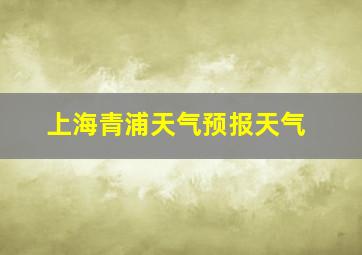 上海青浦天气预报天气